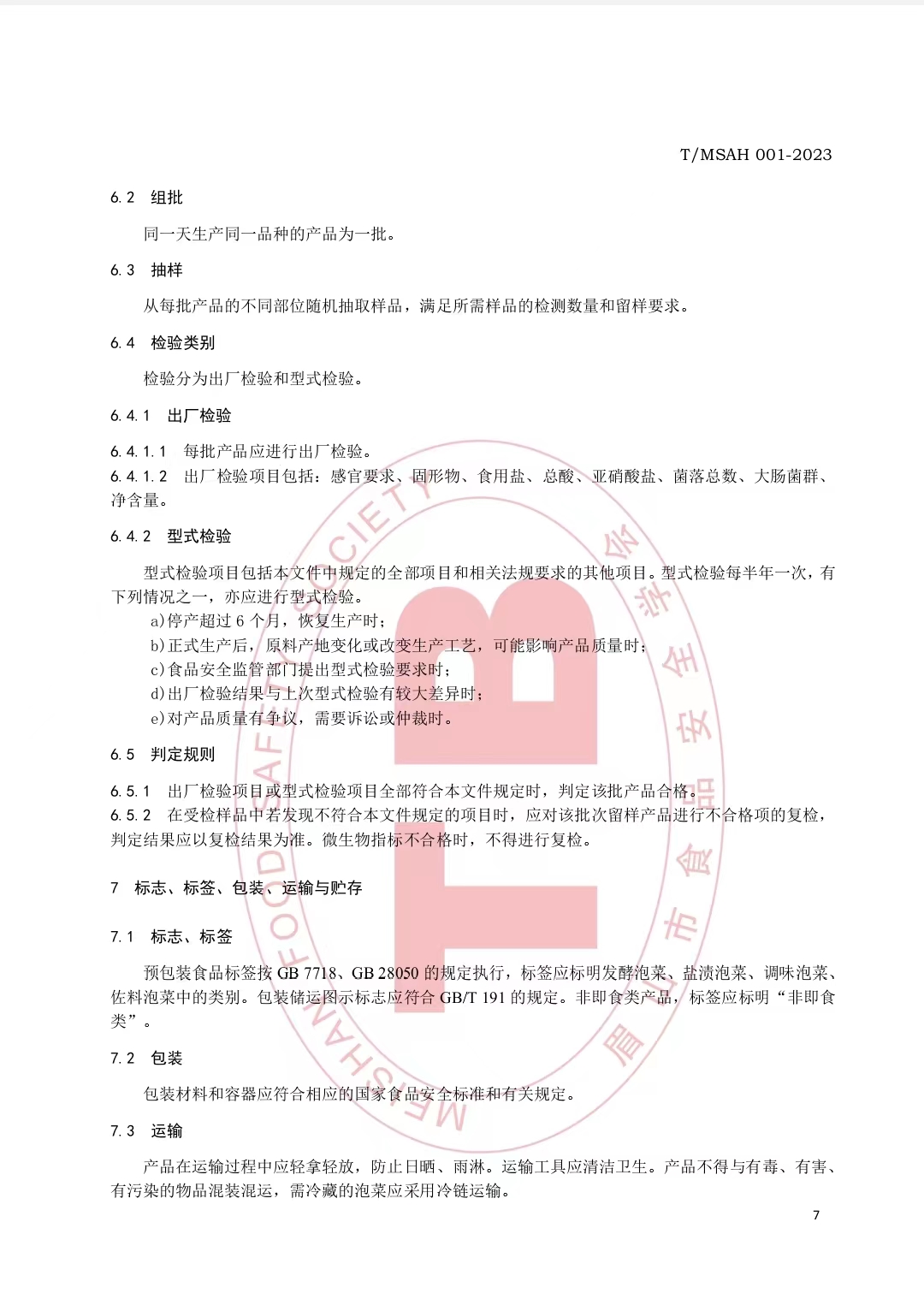 T/MSAH 001-2023

6.2 组批

同一天生产同一品种的产品为一批。

6.3 抽样

从每批产品的不同部位随机抽取样品，满足所需样品的检测数量和留样要求。

6.4 检验类别

检验分为出厂检验和型式检验。

6.4.1 出厂检验

6.4.1.1 每批产品应进行出厂检验。
6.4.1.2 出厂检验项目包括：感官要求、固形物、食用盐、总酸、亚硝酸盐、菌落总数、大肠菌群、净含量。

6.4.2 型式检验

型式检验项目包括本文件中规定的全部项目和相关法规要求的其他项目。型式检验每半年一次，有下列情况之一，亦应进行型式检验。
a)停产超过 6 个月，恢复生产时；
b)正式生产后，原料产地变化或改变生产工艺，可能影响产品质量时；
c)食品安全监管部门提出型式检验要求时；
d)出厂检验结果与上次型式检验有较大差异时；
e)对产品质量有争议，需要诉讼或仲裁时。

6.5 判定规则

6.5.1 出厂检验项目或型式检验项目全部符合本文件规定时，判定该批产品合格。
6.5.2 在受检样品中若发现不符合本文件规定的项目时，应对该批次留样产品进行不合格项的复检，判定结果应以复检结果为准。微生物指标不合格时，不得进行复检。

7 标志、标签、包装、运输与贮存

7.1 标志、标签

预包装食品标签按 GB 7718、GB 28050 的规定执行，标签应标明发酵泡菜、盐渍泡菜、调味泡菜、佐料泡菜中的类别。包装储运图示标志应符合 GB/T 191 的规定。非即食类产品，标签应标明“非即食类”。

7.2 包装

包装材料和容器应符合相应的国家食品安全标准和有关规定。

7.3 运输

产品在运输过程中应轻拿轻放，防止日晒、雨淋。运输工具应清洁卫生。产品不得与有毒、有害、有污染的物品混装混运，需冷藏的泡菜应采用冷链运输。

7

MEISHAN FOOD SAFETY SOCIETY 眉山市食品安全学会 TB